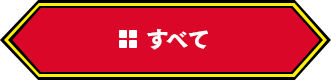 すべて